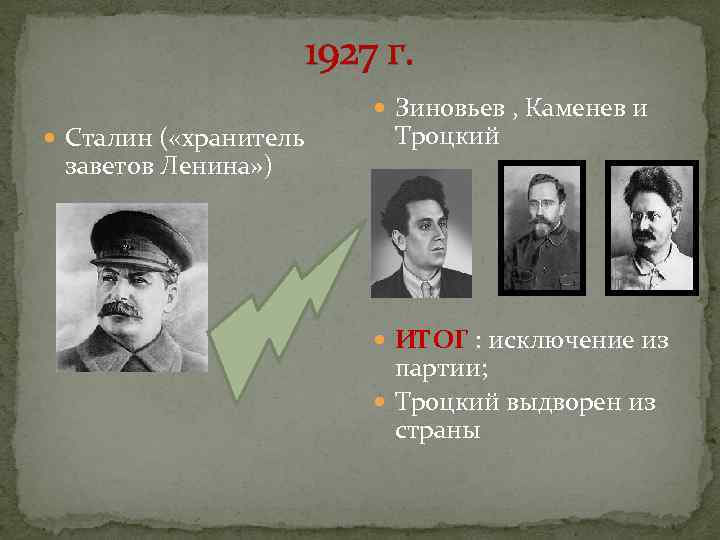 1927 г.

• Сталин («хранитель заветов Ленина»)

• Зиновьев , Каменев и Троцкий

• ИТОГ : исключение из партии;
• Троцкий выдворен из страны